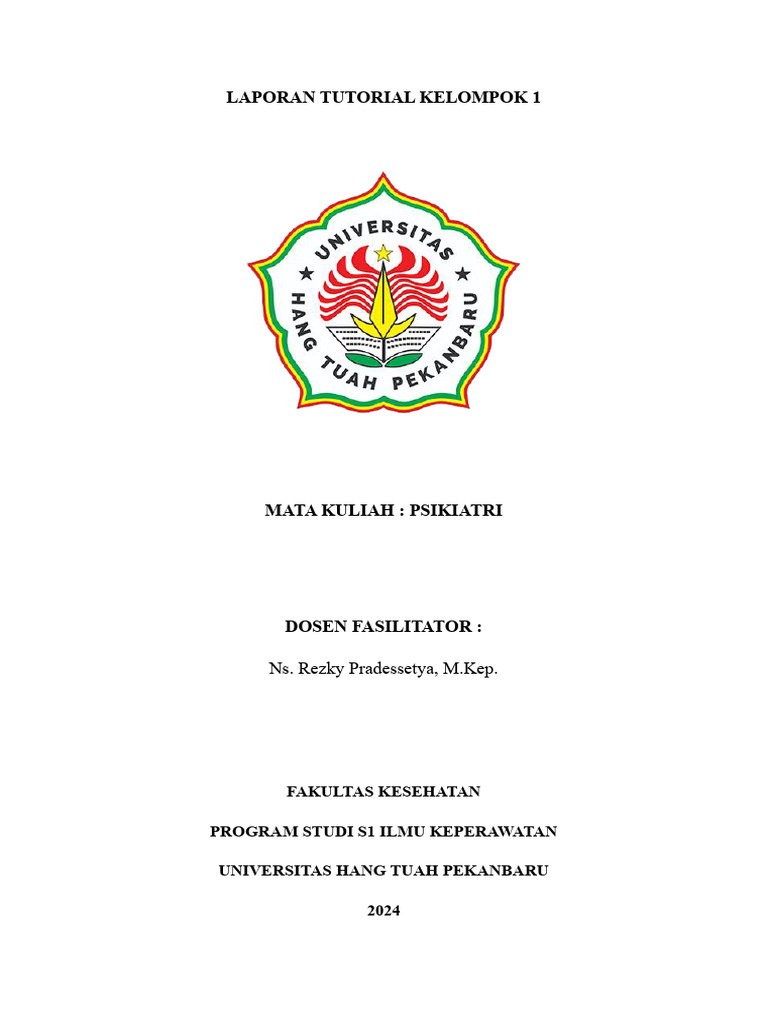 LAPORAN TUTORIAL KELOMPOK 1

UNIVERSITAS
HANG TUAH PEKANBARU

MATA KULIAH : PSIKIATRI

DOSEN FASILITATOR :

Ns. Rezky Pradessetya, M.Kep.

FAKULTAS KESEHATAN

PROGRAM STUDI S1 ILMU KEPERAWATAN

UNIVERSITAS HANG TUAH PEKANBARU

2024